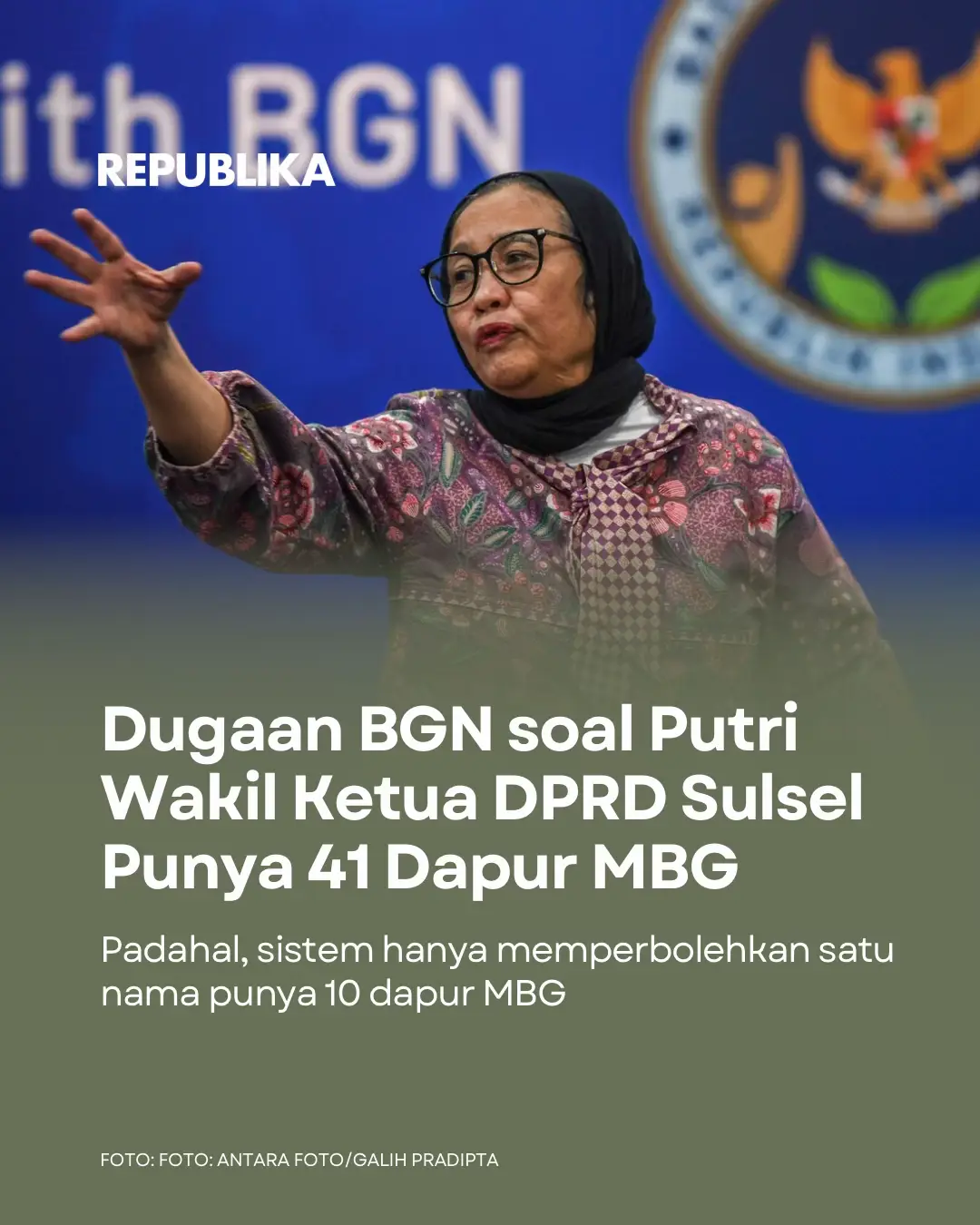 ith BGN

REPUBLIKA

Dugaan BGN soal Putri Wakil Ketua DPRD Sulsel Punya 41 Dapur MBG

Padahal, sistem hanya memperbolehkan satu nama punya 10 dapur MBG

FOTO: FOTO: ANTARA FOTO/GALIH PRADIPTA